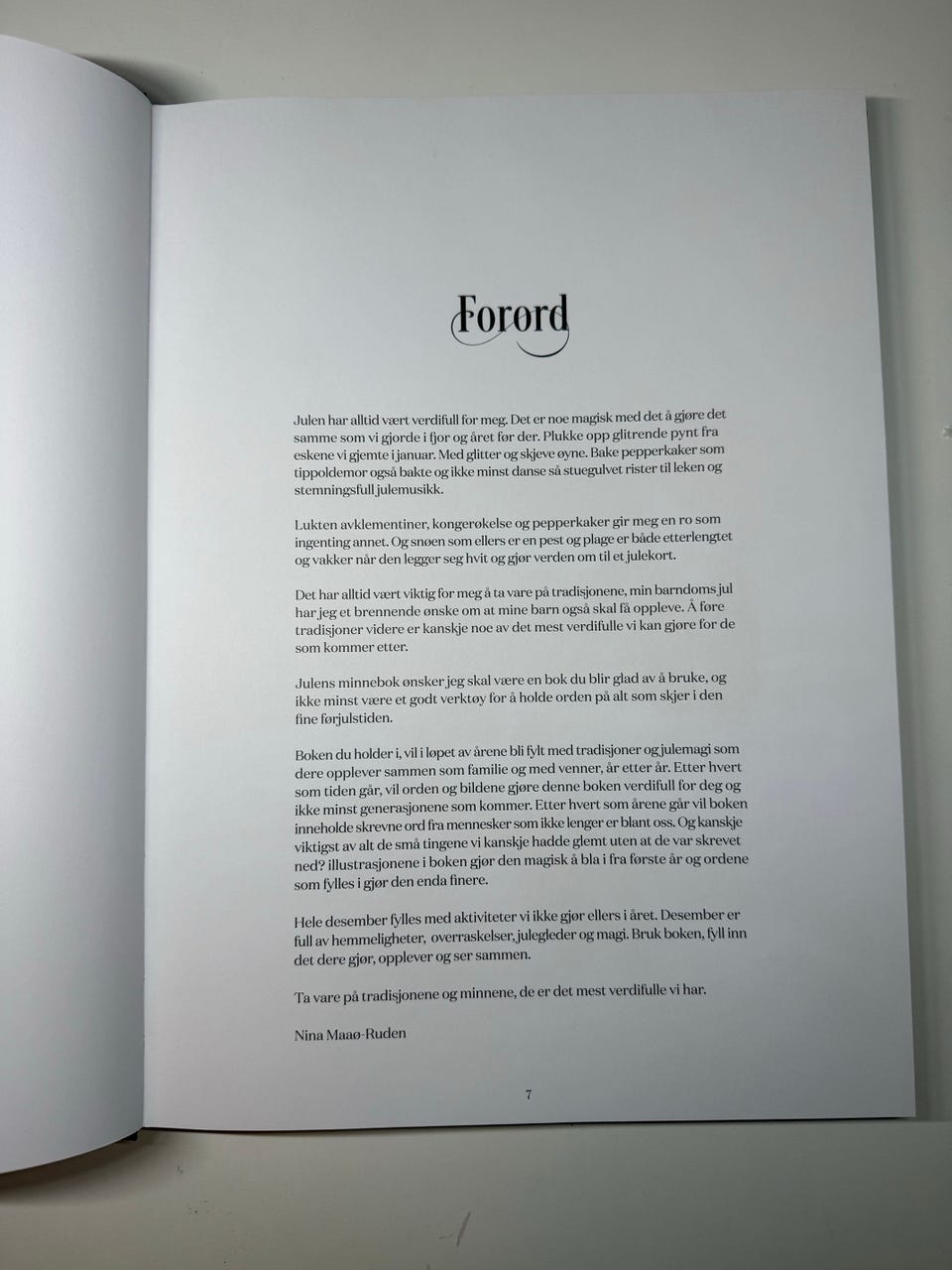 Forord

Julen har alltid vært verdifull for meg. Det er noe magisk med det å gjøre det samme som vi gjorde i fjor og året før der. Plukke opp glitrende pynt fra eskene vi gjemte i januar. Med glitter og skjeve øyne. Bake pepperkaker som tippoldemor også bakte og ikke minst danse så stuegulvet rister til leken og stemningsfull julemusikk.

Lukten avklementiner, kongerøkelse og pepperkaker gir meg en ro som ingenting annet. Og snøen som ellers er en pest og plage er både etterlengtet og vakker når den legger seg hvit og gjør verden om til et julekort.

Det har alltid vært viktig for meg å ta vare på tradisjonene, min barndoms jul har jeg et brennende ønske om at mine barn også skal få oppleve. Å føre tradisjoner videre er kanskje noe av det mest verdifulle vi kan gjøre for de som kommer etter.

Julens minnebok ønsker jeg skal være en bok du blir glad av å bruke, og ikke minst være et godt verktøy for å holde orden på alt som skjer i den fine førjulstiden.

Boken du holder i, vil i løpet av årene bli fylt med tradisjoner og julemagi som dere opplever sammen som familie og med venner, år etter år. Etter hvert som tiden går, vil orden og bildene gjøre denne boken verdifull for deg og ikke minst generasjonene som kommer. Etter hvert som årene går vil boken inneholde skrevne ord fra mennesker som ikke lenger er blant oss. Og kanskje viktigst av alt de små tingene vi kanskje hadde glemt uten at de var skrevet ned? illustrasjonene i boken gjør den magisk å bla i fra første år og ordene som fylles i gjør den enda finere.

Hele desember fylles med aktiviteter vi ikke gjør ellers i året. Desember er full av hemmeligheter, overraskelser, julegleder og magi. Bruk boken, fyll inn det dere gjør, opplever og ser sammen.

Ta vare på tradisjonene og minnene, de er det mest verdifulle vi har.

Nina Maaø-Ruden

7